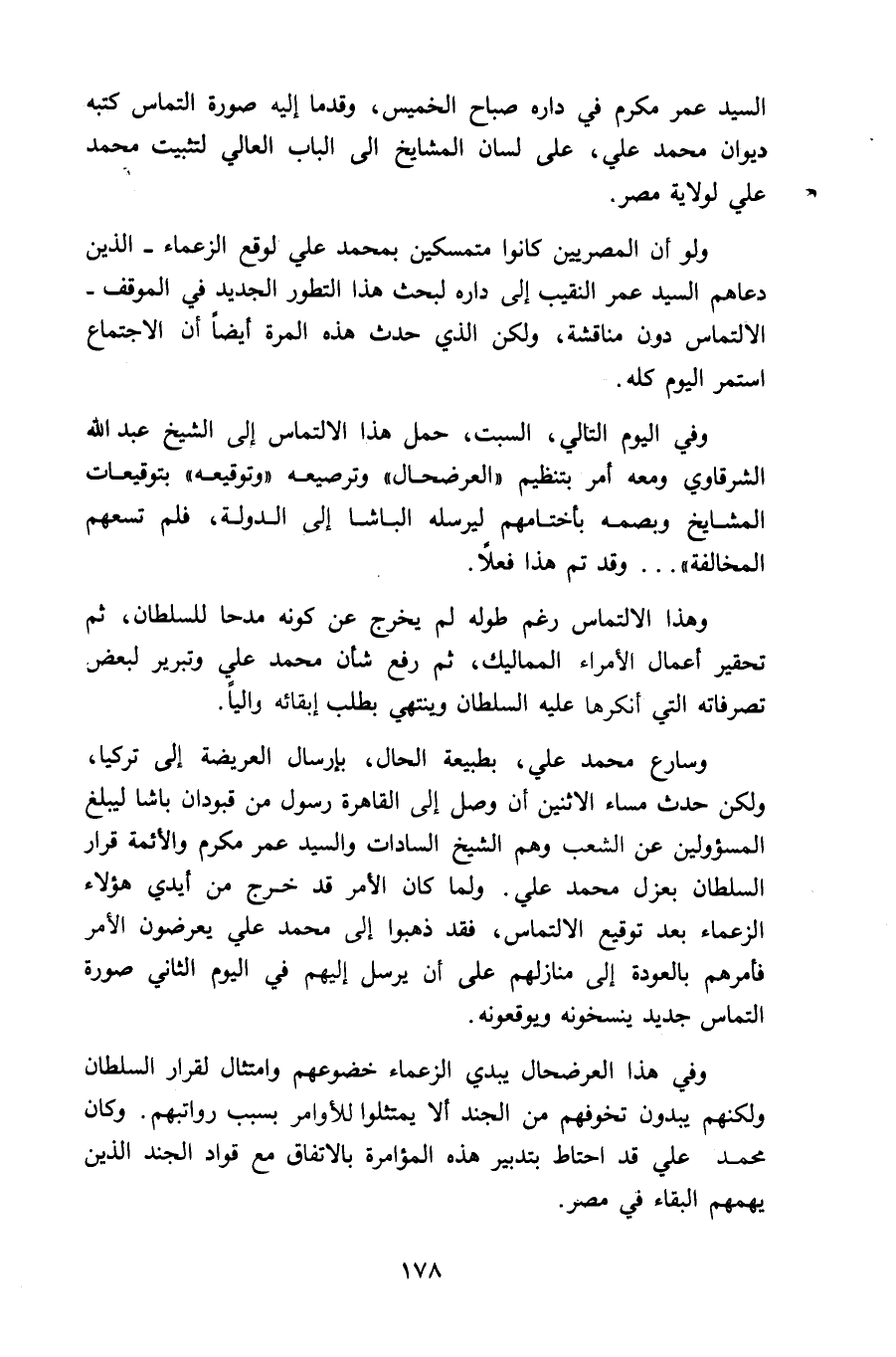 السيد عمر مكرم في داره صباح الخميس، وقدما إليه صورة التماس كتبه ديوان محمد علي، على لسان المشايخ الى الباب العالي لتثبيت محمد علي لولاية مصر.

ولو أن المصريين كانوا متمسكين بمحمد علي لوقع الزعماء ـ الذين دعاهم السيد عمر النقيب إلى داره لبحث هذا التطور الجديد في الموقف ـ الالتماس دون مناقشة، ولكن الذي حدث هذه المرة أيضاً أن الاجتماع استمر اليوم كله.

وفي اليوم التالي، السبت، حمل هذا الالتماس إلى الشيخ عبد الله الشرقاوي ومعه أمر بتنظيم «العرضحال» وترصيعه «وتوقيعه» بتوقيعات المشايخ وبصمه بأختامهم ليرسله الباشا إلى الدولة، فلم تسعهم المخالفة». . . وقد تم هذا فعلاً.

وهذا الالتماس رغم طوله لم يخرج عن كونه مدحا للسلطان، ثم تحقير أعمال الأمراء المماليك، ثم رفع شأن محمد علي وتبرير لبعض تصرفاته التي أنكرها عليه السلطان وينتهي بطلب إبقائه والياً.

وسارع محمد علي، بطبيعة الحال، بإرسال العريضة إلى تركيا، ولكن حدث مساء الاثنين أن وصل إلى القاهرة رسول من قبودان باشا ليبلغ المسؤولين عن الشعب وهم الشيخ السادات والسيد عمر مكرم والأئمة قرار السلطان بعزل محمد علي. ولما كان الأمر قد خرج من أيدي هؤلاء الزعماء بعد توقيع الالتماس، فقد ذهبوا إلى محمد علي يعرضون الأمر فأمرهم بالعودة إلى منازلهم على أن يرسل إليهم في اليوم الثاني صورة التماس جديد ينسخونه ويوقعونه.

وفي هذا العرضحال يبدي الزعماء خضوعهم وامتثال لقرار السلطان ولكنهم يبدون تخوفهم من الجند ألا يمتثلوا للأوامر بسبب رواتبهم. وكان محمد علي قد احتاط بتدبير هذه المؤامرة بالاتفاق مع قواد الجند الذين يهمهم البقاء في مصر.

١٧٨